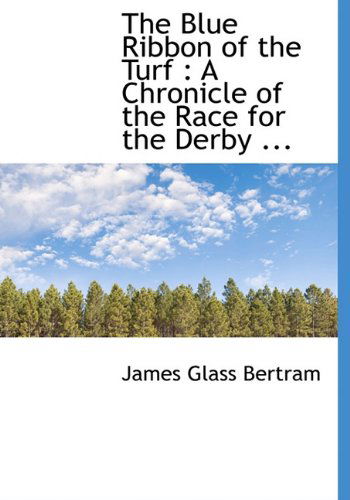 The Blue Ribbon of the Turf : A Chronicle of the Race for the Derby ...

James Glass Bertram